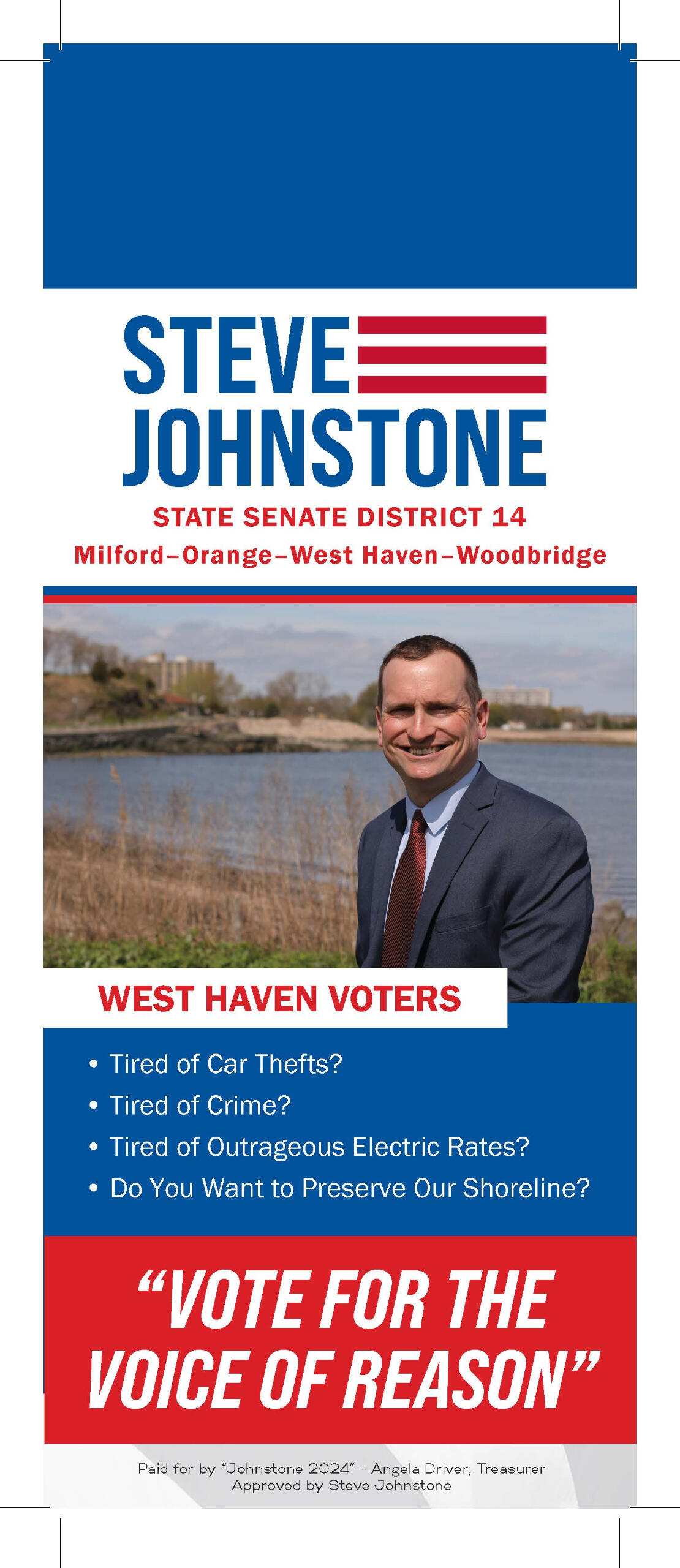 STEVE
JOHNSTONE

STATE SENATE DISTRICT 14
Milford–Orange–West Haven–Woodbridge

WEST HAVEN VOTERS

• Tired of Car Thefts?
• Tired of Crime?
• Tired of Outrageous Electric Rates?
• Do You Want to Preserve Our Shoreline?

"VOTE FOR THE VOICE OF REASON"

Paid for by "Johnstone 2024" - Angela Driver, Treasurer
Approved by Steve Johnstone